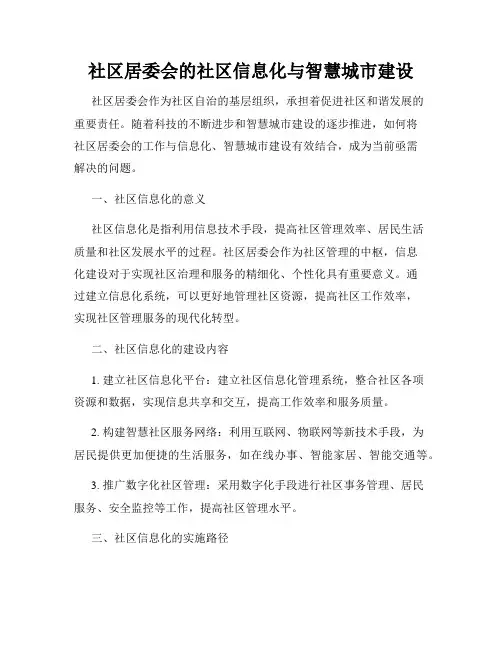 社区居委会的社区信息化与智慧城市建设

社区居委会作为社区自治的基层组织，承担着促进社区和谐发展的重要责任。随着科技的不断进步和智慧城市建设的逐步推进，如何将社区居委会的工作与信息化、智慧城市建设有效结合，成为当前亟需解决的问题。

一、社区信息化的意义

社区信息化是指利用信息技术手段，提高社区管理效率、居民生活质量和社区发展水平的过程。社区居委会作为社区管理的中枢，信息化建设对于实现社区治理和服务的精细化、个性化具有重要意义。通过建立信息化系统，可以更好地管理社区资源，提高社区工作效率，实现社区管理服务的现代化转型。

二、社区信息化的建设内容

1. 建立社区信息化平台：建立社区信息化管理系统，整合社区各项资源和数据，实现信息共享和交互，提高工作效率和服务质量。

2. 构建智慧社区服务网络：利用互联网、物联网等新技术手段，为居民提供更加便捷的生活服务，如在线办事、智能家居、智能交通等。

3. 推广数字化社区管理：采用数字化手段进行社区事务管理、居民服务、安全监控等工作，提高社区管理水平。

三、社区信息化的实施路径